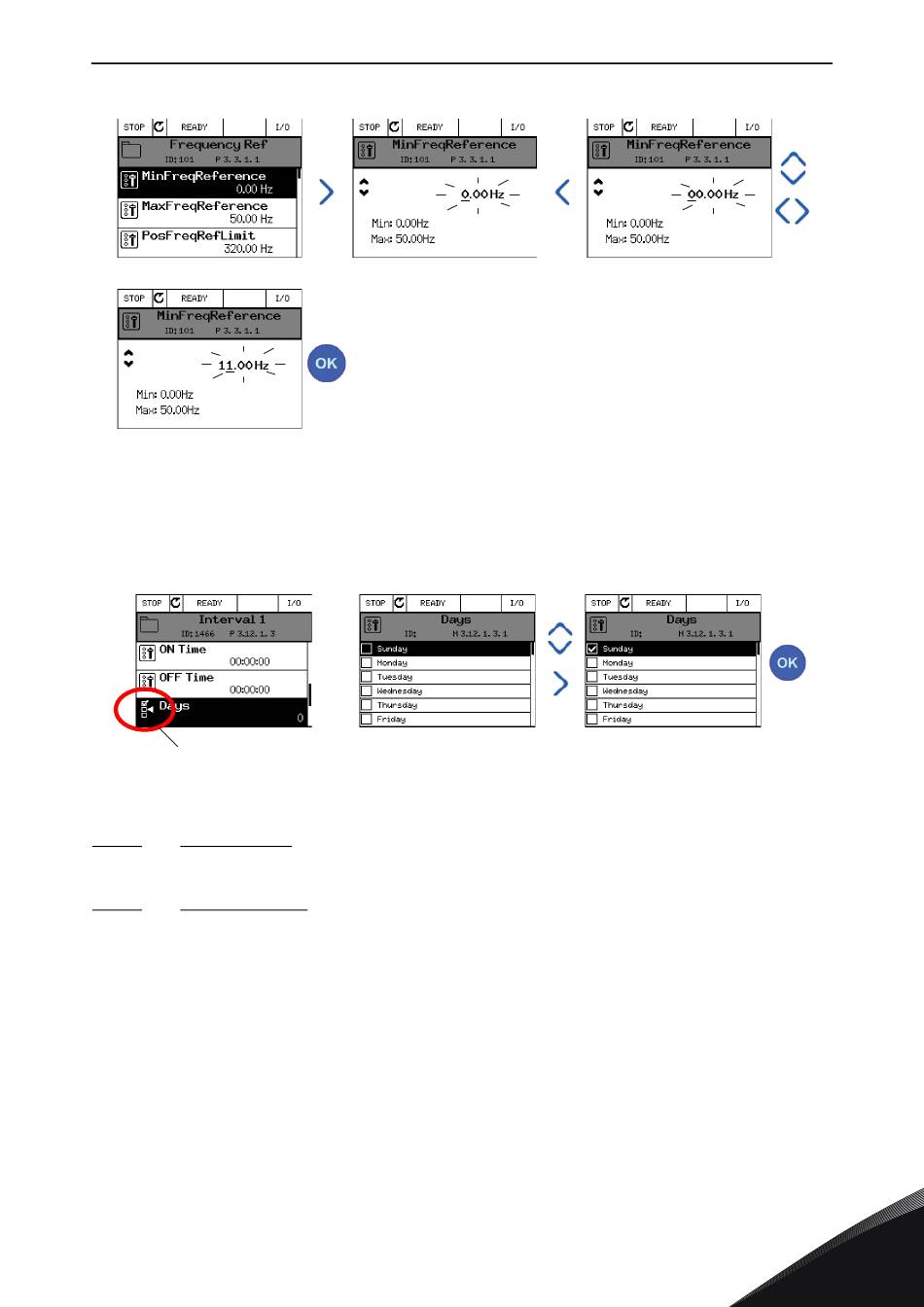 STOP READY I/O
Frequency Ref
ID:101 P 3.3.1.1
MinFreqReference
0.00 Hz
MaxFreqReference
50.00 Hz
PosFreqRefLimit
320.00 Hz

STOP READY I/O
MinFreqReference
ID:101 P 3.3.1.1
0.00 Hz
Min: 0.00Hz
Max: 50.00Hz

STOP READY I/O
MinFreqReference
ID:101 P 3.3.1.1
00.00 Hz
Min: 0.00Hz
Max: 50.00Hz

STOP READY I/O
MinFreqReference
ID:101 P 3.3.1.1
11.00 Hz
Min: 0.00Hz
Max: 50.00Hz

OK

STOP READY I/O
Interval 1
ID:1466 P 3.12.1.3
ON Time
00:00:00
OFF Time
00:00:00
Days
0

STOP READY I/O
Days
ID: M 3.12.1.3.1
Sunday
Monday
Tuesday
Wednesday
Thursday
Friday

STOP READY I/O
Days
ID: M 3.12.1.3.1
Sunday
Monday
Tuesday
Wednesday
Thursday
Friday

OK